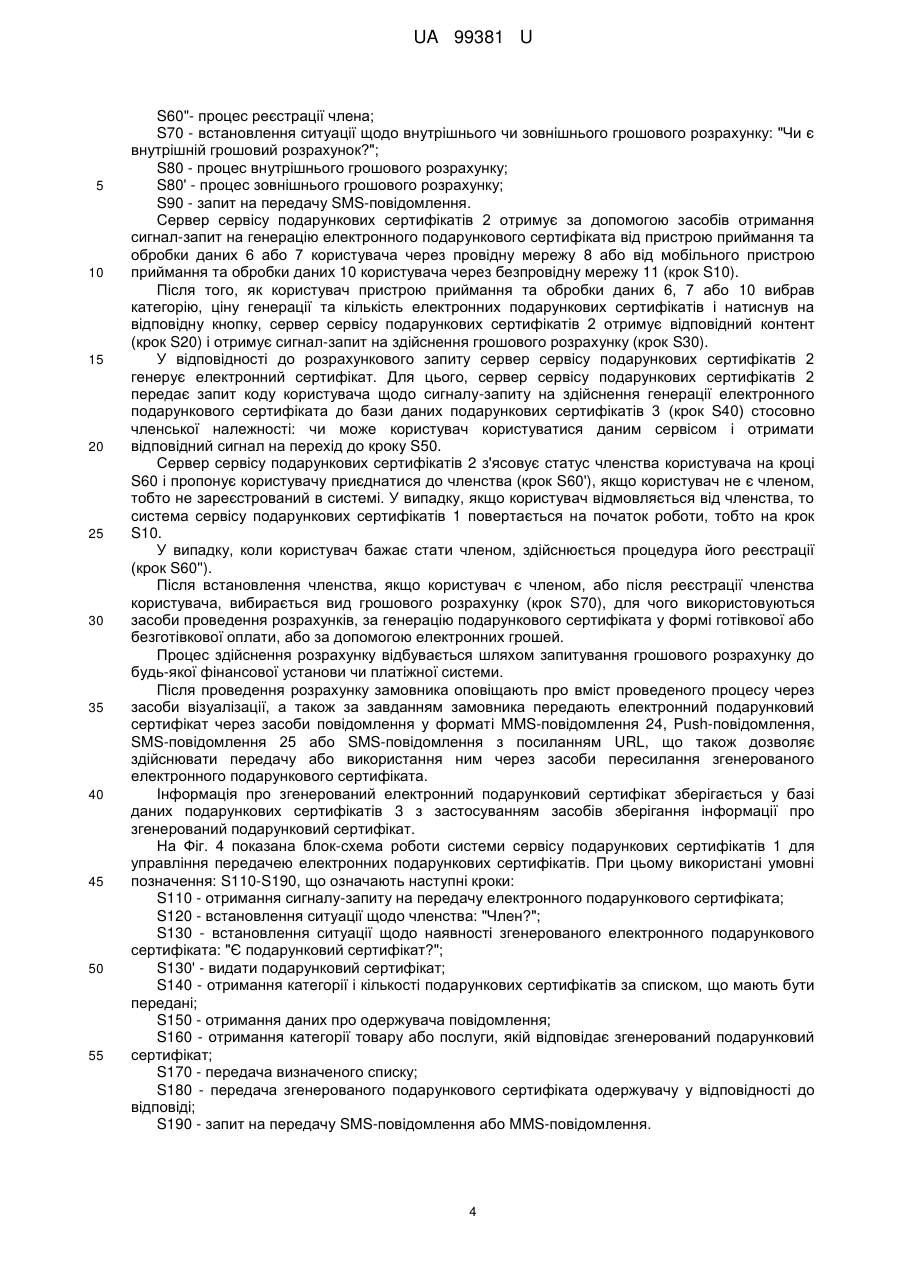 UA 99381 U

S60"- процес реєстрації члена;

S70 - встановлення ситуації щодо внутрішнього чи зовнішнього грошового розрахунку: "Чи є внутрішній грошовий розрахунок?";

S80 - процес внутрішнього грошового розрахунку;

5 S80' - процес зовнішнього грошового розрахунку;

S90 - запит на передачу SMS-повідомлення.

Сервер сервісу подарункових сертифікатів 2 отримує за допомогою засобів отримання сигнал-запит на генерацію електронного подарункового сертифіката від пристрою приймання та обробки даних 6 або 7 користувача через провідну мережу 8 або від мобільного пристрою

10 приймання та обробки даних 10 користувача через безпровідну мережу 11 (крок S10).

Після того, як користувач пристрою приймання та обробки даних 6, 7 або 10 вибрав категорію, ціну генерації та кількість електронних подарункових сертифікатів і натиснув на відповідну кнопку, сервер сервісу подарункових сертифікатів 2 отримує відповідний контент (крок S20) і отримує сигнал-запит на здійснення грошового розрахунку (крок S30).

15 У відповідності до розрахункового запиту сервер сервісу подарункових сертифікатів 2 генерує електронний сертифікат. Для цього, сервер сервісу подарункових сертифікатів 2 передає запит коду користувача щодо сигналу-запиту на здійснення генерації електронного подарункового сертифіката до бази даних подарункових сертифікатів 3 (крок S40) стосовно членської належності: чи може користувач користуватися даним сервісом і отримати

20 відповідний сигнал на перехід до кроку S50.

Сервер сервісу подарункових сертифікатів 2 з'ясовує статус членства користувача на кроці S60 і пропонує користувачу приєднатися до членства (крок S60'), якщо користувач не є членом, тобто не зареєстрований в системі. У випадку, якщо користувач відмовляється від членства, то система сервісу подарункових сертифікатів 1 повертається на початок роботи, тобто на крок

25 S10.

У випадку, коли користувач бажає стати членом, здійснюється процедура його реєстрації (крок S60").

Після встановлення членства, якщо користувач є членом, або після реєстрації членства користувача, вибирається вид грошового розрахунку (крок S70), для чого використовуються

30 засоби проведення розрахунків, за генерацію подарункового сертифіката у формі готівкової або безготівкової оплати, або за допомогою електронних грошей.

Процес здійснення розрахунку відбувається шляхом запитування грошового розрахунку до будь-якої фінансової установи чи платіжної системи.

Після проведення розрахунку замовника оповіщають про вміст проведеного процесу через

35 засоби візуалізації, а також за завданням замовника передають електронний подарунковий сертифікат через засоби повідомлення у форматі MMS-повідомлення 24, Push-повідомлення, SMS-повідомлення 25 або SMS-повідомлення з посиланням URL, що також дозволяє здійснювати передачу або використання ним через засоби пересилання згенерованого електронного подарункового сертифіката.

40 Інформація про згенерований електронний подарунковий сертифікат зберігається у базі даних подарункових сертифікатів 3 з застосуванням засобів зберігання інформації про згенерований подарунковий сертифікат.

На Фіг. 4 показана блок-схема роботи системи сервісу подарункових сертифікатів 1 для управління передачею електронних подарункових сертифікатів. При цьому використані умовні

45 позначення: S110-S190, що означають наступні кроки:

S110 - отримання сигналу-запиту на передачу електронного подарункового сертифіката;

S120 - встановлення ситуації щодо членства: "Член?";

S130 - встановлення ситуації щодо наявності згенерованого електронного подарункового сертифіката: "Є подарунковий сертифікат?";

50 S130' - видати подарунковий сертифікат;

S140 - отримання категорії і кількості подарункових сертифікатів за списком, що мають бути передані;

S150 - отримання даних про одержувача повідомлення;

S160 - отримання категорії товару або послуги, якій відповідає згенерований подарунковий

55 сертифікат;

S170 - передача визначеного списку;

S180 - передача згенерованого подарункового сертифіката одержувачу у відповідності до відповіді;

S190 - запит на передачу SMS-повідомлення або MMS-повідомлення.

4